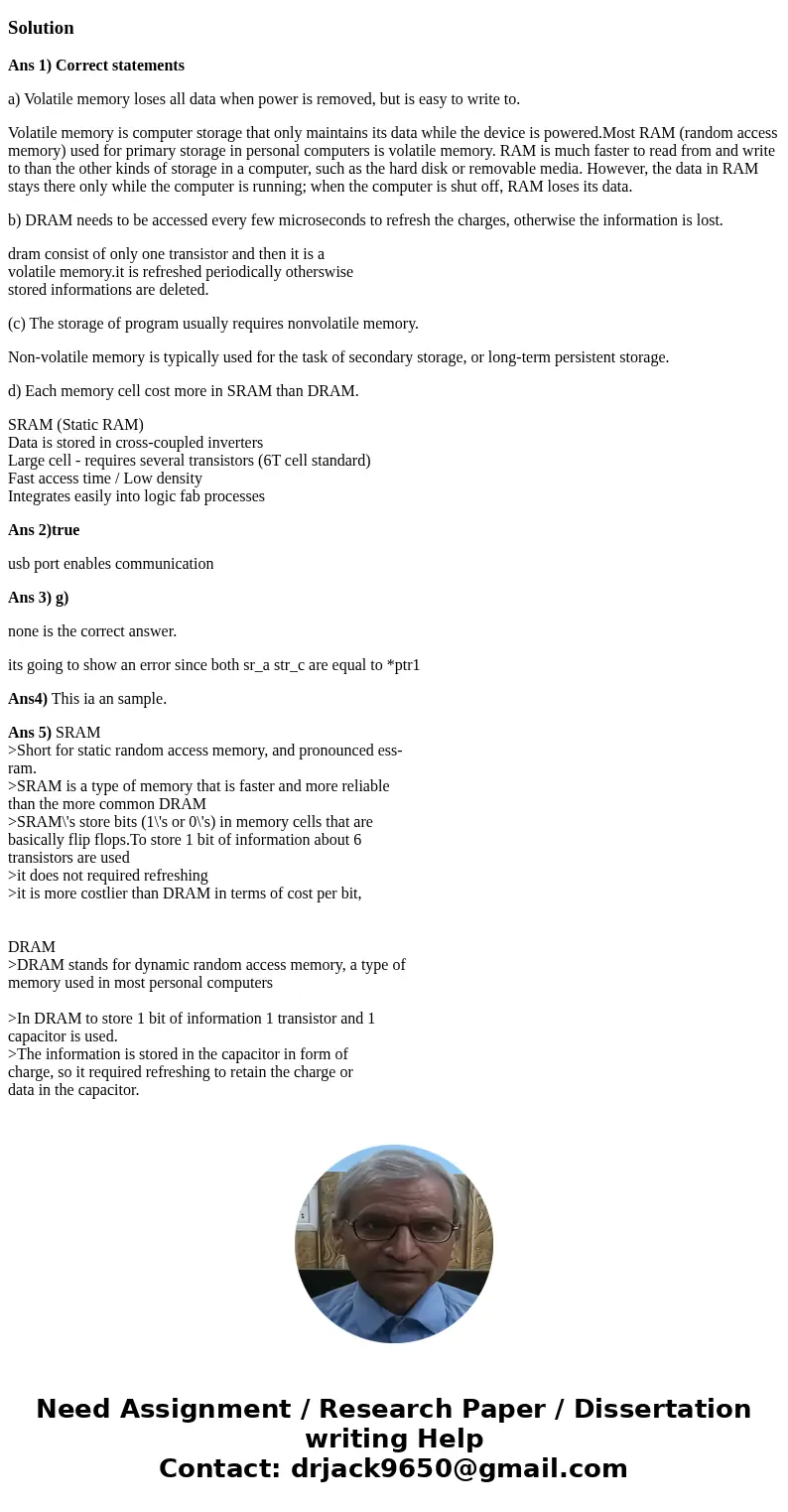 Solution

Ans 1) Correct statements

a) Volatile memory loses all data when power is removed, but is easy to write to.

Volatile memory is computer storage that only maintains its data while the device is powered.Most RAM (random access memory) used for primary storage in personal computers is volatile memory. RAM is much faster to read from and write to than the other kinds of storage in a computer, such as the hard disk or removable media. However, the data in RAM stays there only while the computer is running; when the computer is shut off, RAM loses its data.

b) DRAM needs to be accessed every few microseconds to refresh the charges, otherwise the information is lost.

dram consist of only one transistor and then it is a volatile memory.it is refreshed periodically otherswise stored informations are deleted.

(c) The storage of program usually requires nonvolatile memory.

Non-volatile memory is typically used for the task of secondary storage, or long-term persistent storage.

d) Each memory cell cost more in SRAM than DRAM.

SRAM (Static RAM)
Data is stored in cross-coupled inverters
Large cell - requires several transistors (6T cell standard)
Fast access time / Low density
Integrates easily into logic fab processes

Ans 2)true

usb port enables communication

Ans 3) g)

none is the correct answer.

its going to show an error since both sr_a str_c are equal to *ptr1

Ans4) This ia an sample.

Ans 5) SRAM
>Short for static random access memory, and pronounced ess-ram.
>SRAM is a type of memory that is faster and more reliable than the more common DRAM
>SRAM\'s store bits (1\'s or 0\'s) in memory cells that are basically flip flops.To store 1 bit of information about 6 transistors are used
>it does not required refreshing
>it is more costlier than DRAM in terms of cost per bit,

DRAM
>DRAM stands for dynamic random access memory, a type of memory used in most personal computers

>In DRAM to store 1 bit of information 1 transistor and 1 capacitor is used.
>The information is stored in the capacitor in form of charge, so it required refreshing to retain the charge or data in the capacitor.

Need Assignment / Research Paper / Dissertation writing Help
Contact: drjack9650@gmail.com